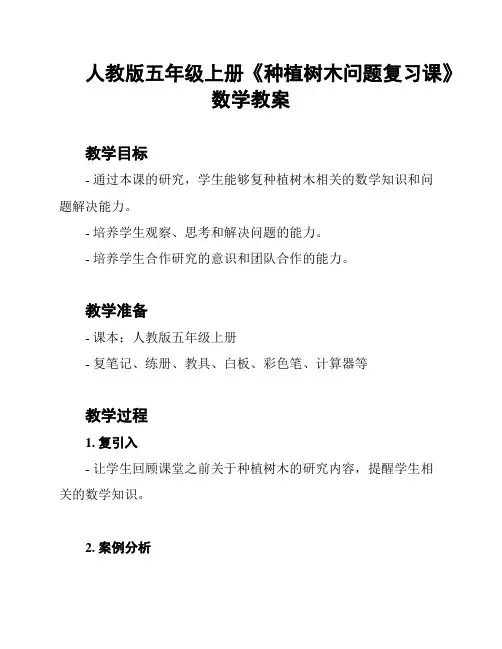 人教版五年级上册《种植树木问题复习课》数学教案

教学目标

- 通过本课的研究，学生能够复种植树木相关的数学知识和问题解决能力。

- 培养学生观察、思考和解决问题的能力。

- 培养学生合作研究的意识和团队合作的能力。

教学准备

- 课本：人教版五年级上册

- 复笔记、练册、教具、白板、彩色笔、计算器等

教学过程

1. 复引入

- 让学生回顾课堂之前关于种植树木的研究内容，提醒学生相关的数学知识。

2. 案例分析